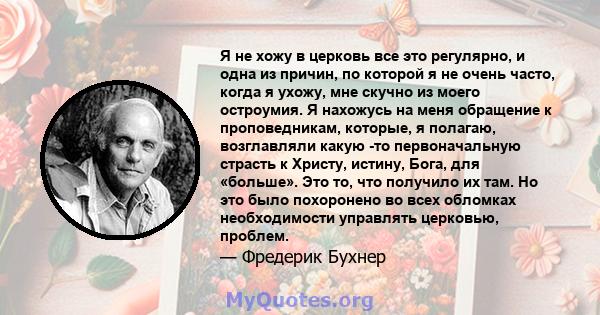 Я не хожу в церковь все это регулярно, и одна из причин, по которой я не очень часто, когда я ухожу, мне скучно из моего остроумия. Я нахожусь на меня обращение к проповедникам, которые, я полагаю, возглавляли какую -то первоначальную страсть к Христу, истину, Бога, для «больше». Это то, что получило их там. Но это было похоронено во всех обломках необходимости управлять церковью, проблем.

— Фредерик Бухнер

MyQuotes.org